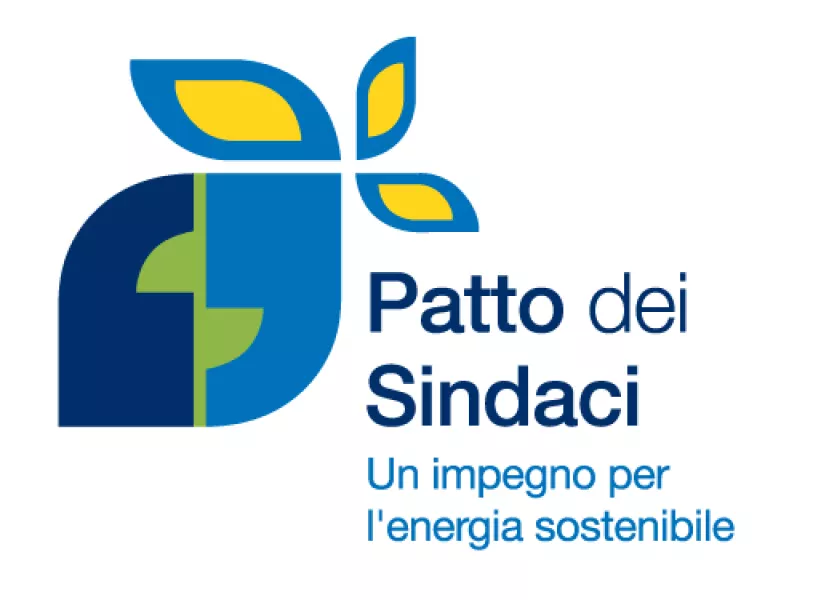 Patto dei Sindaci

Un impegno per l'energia sostenibile